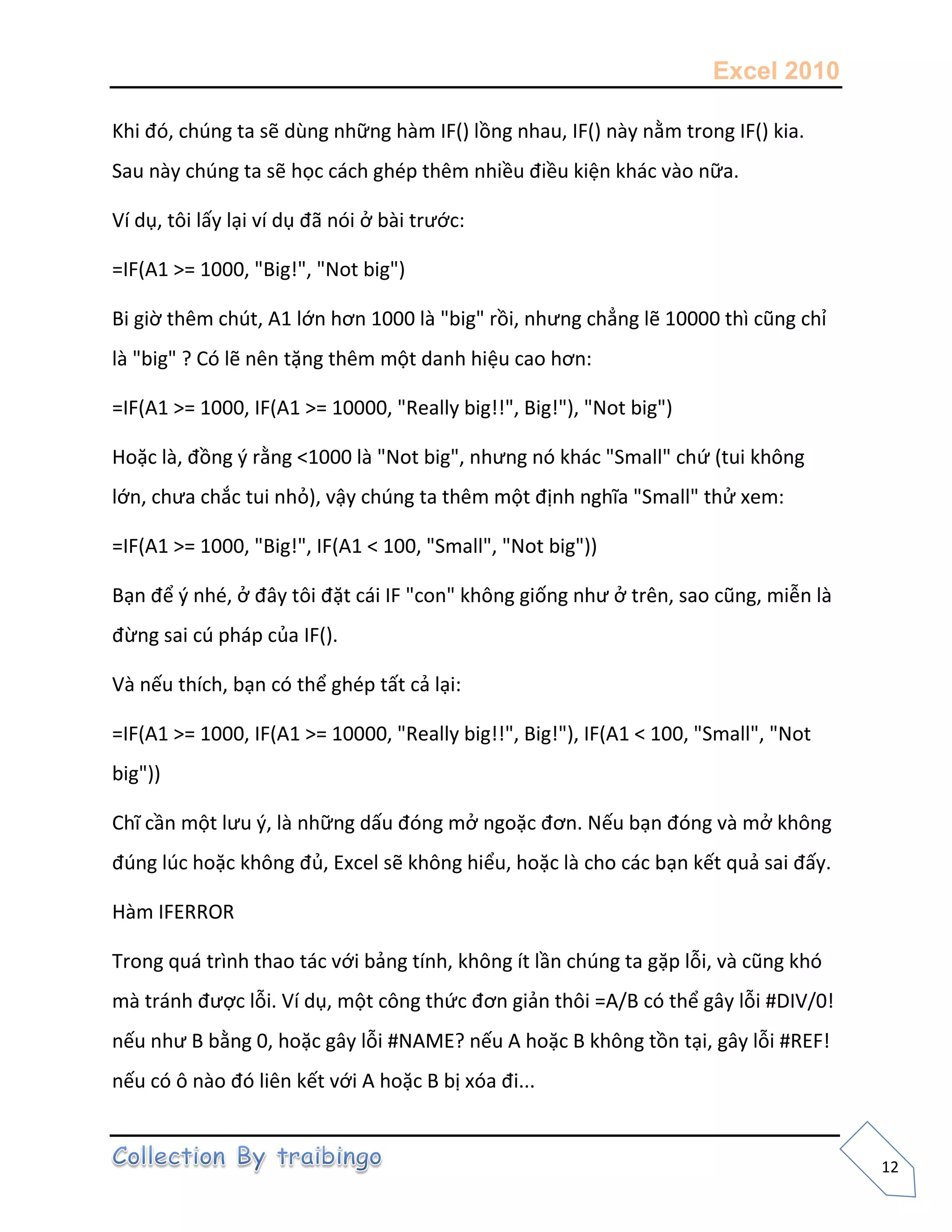 Excel 2010

Khi đó, chúng ta sẽ dùng những hàm IF() lồng nhau, IF() này nằm trong IF() kia. Sau này chúng ta sẽ học cách ghép thêm nhiều điều kiện khác vào nữa.

Ví dụ, tôi lấy lại ví dụ đã nói ở bài trước:

=IF(A1 >= 1000, "Big!", "Not big")

Bi giờ thêm chút, A1 lớn hơn 1000 là "big" rồi, nhưng chẳng lẽ 10000 thì cũng chỉ là "big" ? Có lẽ nên tặng thêm một danh hiệu cao hơn:

=IF(A1 >= 1000, IF(A1 >= 10000, "Really big!!", Big!"), "Not big")

Hoặc là, đồng ý rằng <1000 là "Not big", nhưng nó khác "Small" chứ (tui không lớn, chưa chắc tui nhỏ), vậy chúng ta thêm một định nghĩa "Small" thử xem:

=IF(A1 >= 1000, "Big!", IF(A1 < 100, "Small", "Not big"))

Bạn để ý nhé, ở đây tôi đặt cái IF "con" không giống như ở trên, sao cũng, miễn là đừng sai cú pháp của IF().

Và nếu thích, bạn có thể ghép tất cả lại:

=IF(A1 >= 1000, IF(A1 >= 10000, "Really big!!", Big!"), IF(A1 < 100, "Small", "Not big"))

Chỉ cần một lưu ý, là những dấu đóng mở ngoặc đơn. Nếu bạn đóng và mở không đúng lúc hoặc không đủ, Excel sẽ không hiểu, hoặc là cho các bạn kết quả sai đấy.

Hàm IFERROR

Trong quá trình thao tác với bảng tính, không ít lần chúng ta gặp lỗi, và cũng khó mà tránh được lỗi. Ví dụ, một công thức đơn giản thôi =A/B có thể gây lỗi #DIV/0! nếu như B bằng 0, hoặc gây lỗi #NAME? nếu A hoặc B không tồn tại, gây lỗi #REF! nếu có ô nào đó liên kết với A hoặc B bị xóa đi...

Collection By traibingo

12